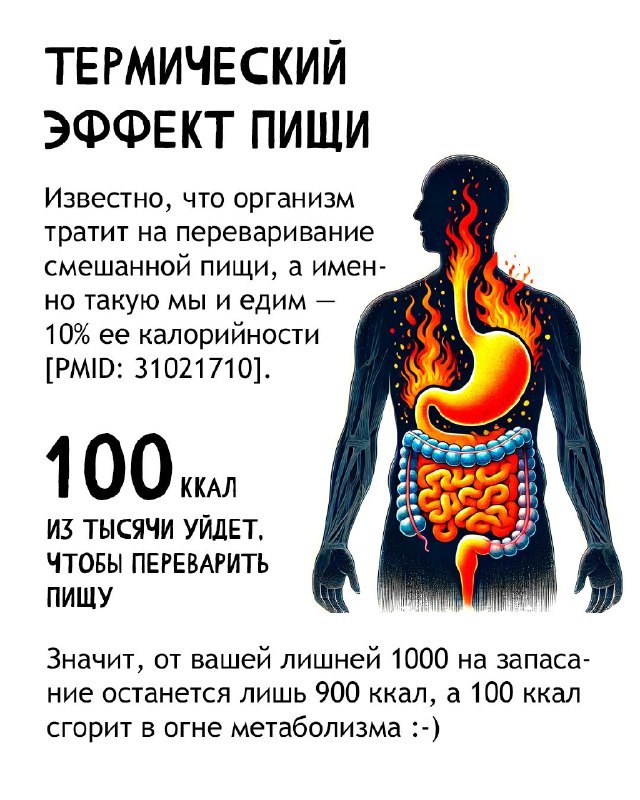 ТЕРМИЧЕСКИЙ
ЭФФЕКТ ПИЩИ

Известно, что организм тратит на переваривание смешанной пищи, а именно такую мы и едим — 10% ее калорийности [PMID: 31021710].

100 ККАЛ

ИЗ ТЫСЯЧИ УЙДЕТ, ЧТОБЫ ПЕРЕВАРИТЬ ПИЩУ

Значит, от вашей лишней 1000 на запасание останется лишь 900 ккал, а 100 ккал сгорит в огне метаболизма :-)